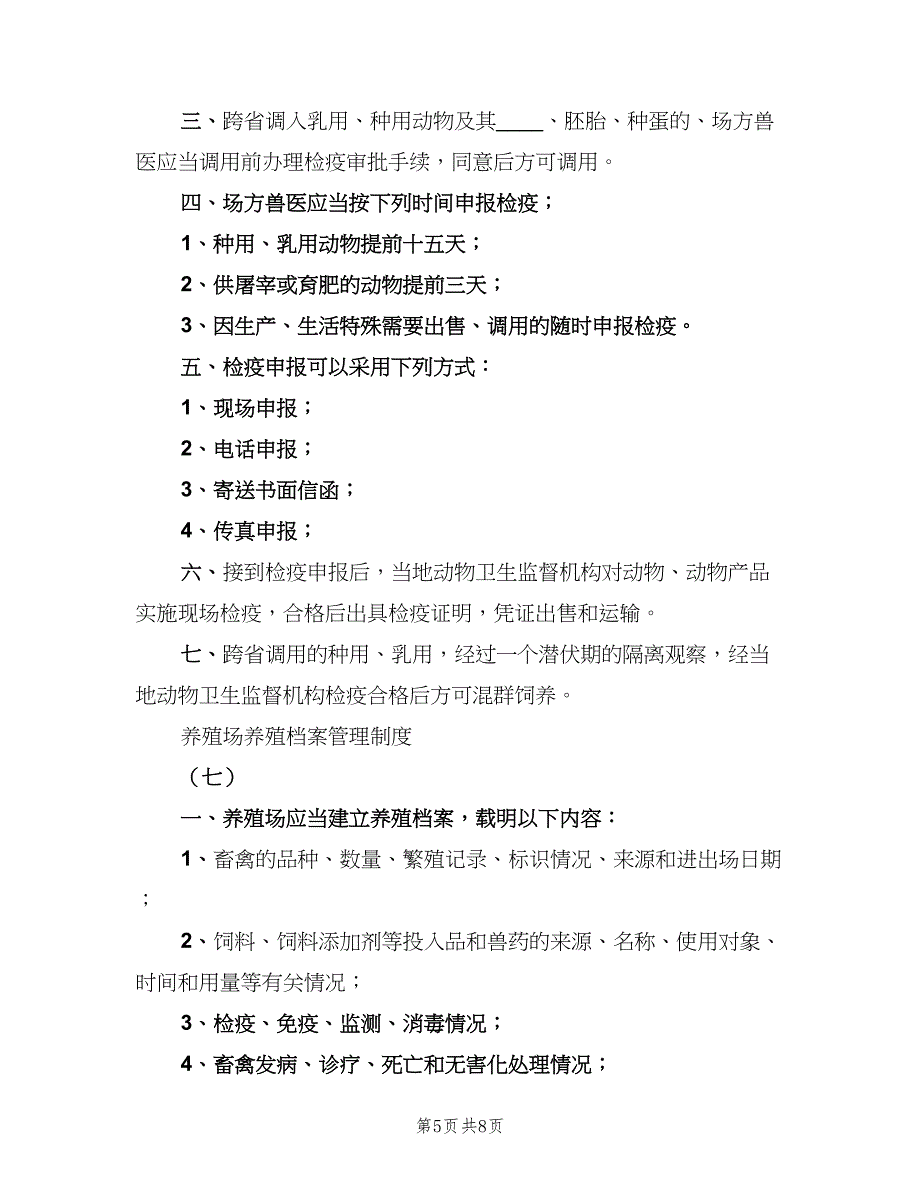 三、跨省调入乳用、种用动物及其____、胚胎、种蛋的、场方兽医应当调用前办理检疫审批手续，同意后方可调用。

四、场方兽医应当按下列时间申报检疫；

1、种用、乳用动物提前十五天；

2、供屠宰或育肥的动物提前三天；

3、因生产、生活特殊需要出售、调用的随时申报检疫。

五、检疫申报可以采用下列方式：

1、现场申报；

2、电话申报；

3、寄送书面信函；

4、传真申报；

六、接到检疫申报后，当地动物卫生监督机构对动物、动物产品实施现场检疫，合格后出具检疫证明，凭证出售和运输。

七、跨省调用的种用、乳用，经过一个潜伏期的隔离观察，经当地动物卫生监督机构检疫合格后方可混群饲养。

养殖场养殖档案管理制度

（七）

一、养殖场应当建立养殖档案，载明以下内容：

1、畜禽的品种、数量、繁殖记录、标识情况、来源和进出场日期；

2、饲料、饲料添加剂等投入品和兽药的来源、名称、使用对象、时间和用量等有关情况；

3、检疫、免疫、监测、消毒情况；

4、畜禽发病、诊疗、死亡和无害化处理情况；

第5页 共8页